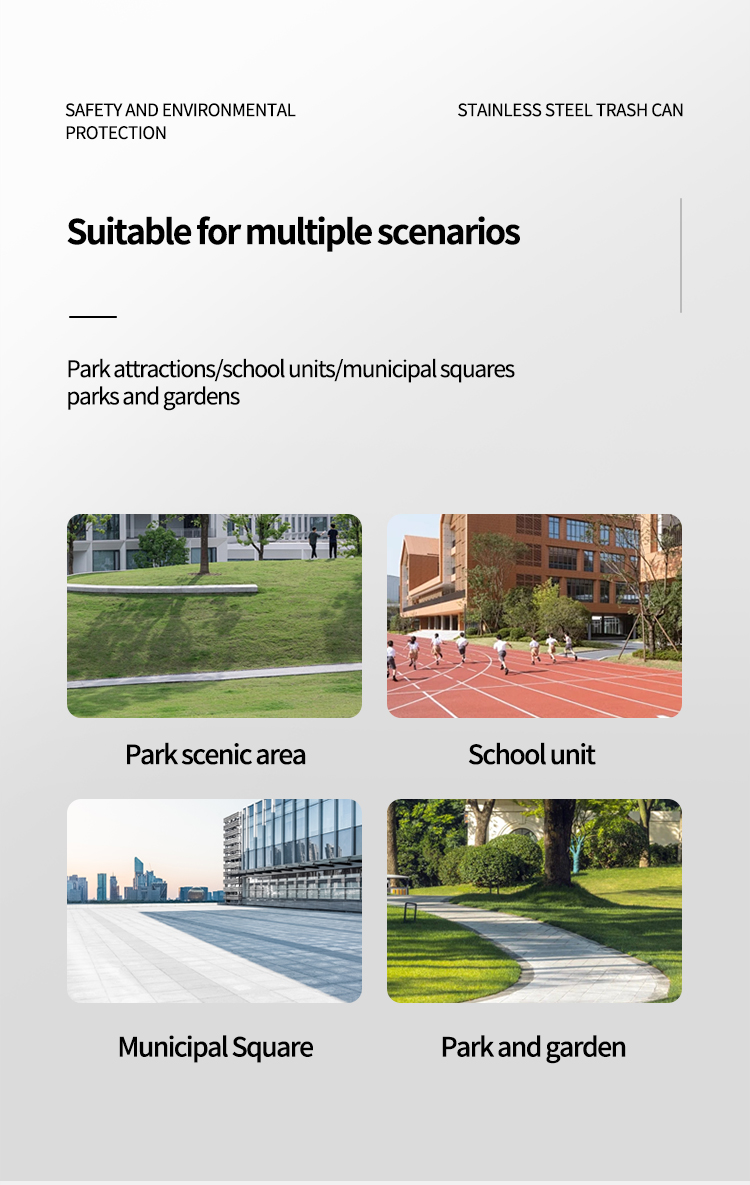 SAFETY AND ENVIRONMENTAL PROTECTION

STAINLESS STEEL TRASH CAN

Suitable for multiple scenarios

Park attractions/school units/municipal squares parks and gardens

Park scenic area

School unit

Municipal Square

Park and garden